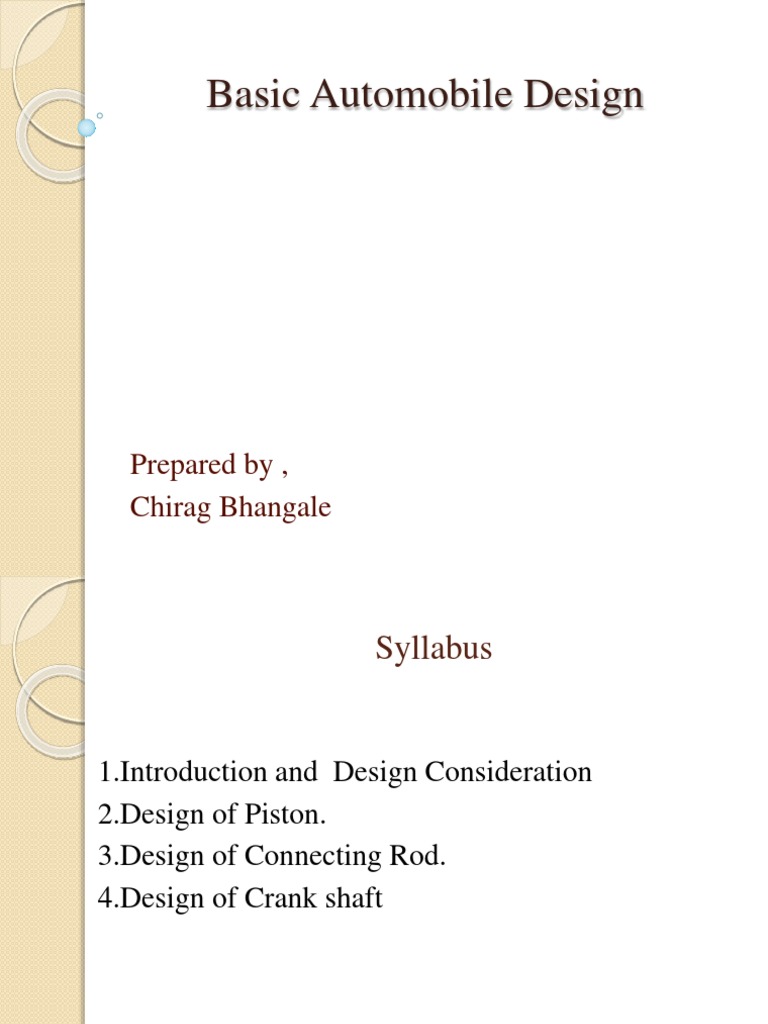 Basic Automobile Design

Prepared by ,
Chirag Bhangale

Syllabus

1.Introduction and Design Consideration
2.Design of Piston.
3.Design of Connecting Rod.
4.Design of Crank shaft